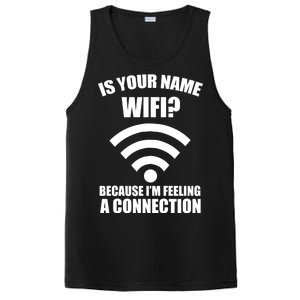 IS YOUR NAME
WIFI?

BECAUSE I'M FEELING
A CONNECTION